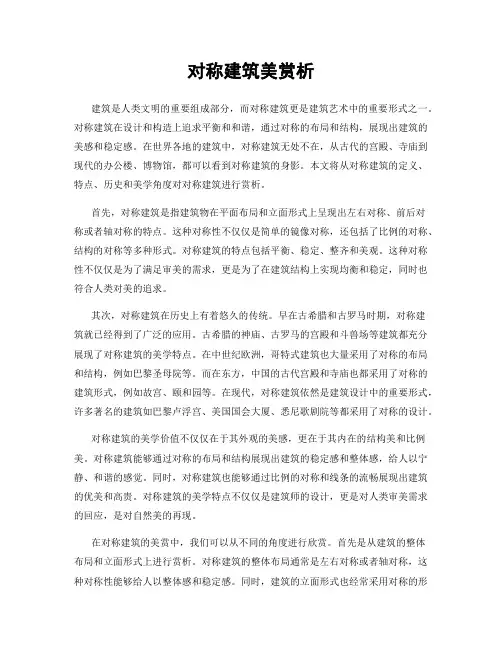 对称建筑美赏析

建筑是人类文明的重要组成部分，而对称建筑更是建筑艺术中的重要形式之一。对称建筑在设计和构造上追求平衡和和谐，通过对称的布局和结构，展现出建筑的美感和稳定感。在世界各地的建筑中，对称建筑无处不在，从古代的宫殿、寺庙到现代的办公楼、博物馆，都可以看到对称建筑的身影。本文将从对称建筑的定义、特点、历史和美学角度对对称建筑进行赏析。

首先，对称建筑是指建筑物在平面布局和立面形式上呈现出左右对称、前后对称或者轴对称的特点。这种对称性不仅仅是简单的镜像对称，还包括了比例的对称、结构的对称等多种形式。对称建筑的特点包括平衡、稳定、整齐和美观。这种对称性不仅仅是为了满足审美的需求，更是为了在建筑结构上实现均衡和稳定，同时也符合人类对美的追求。

其次，对称建筑在历史上有着悠久的传统。早在古希腊和古罗马时期，对称建筑就已经得到了广泛的应用。古希腊的神庙、古罗马的宫殿和斗兽场等建筑都充分展现了对称建筑的美学特点。在中世纪欧洲，哥特式建筑也大量采用了对称的布局和结构，例如巴黎圣母院等。而在东方，中国的古代宫殿和寺庙也都采用了对称的建筑形式，例如故宫、颐和园等。在现代，对称建筑依然是建筑设计中的重要形式，许多著名的建筑如巴黎卢浮宫、美国国会大厦、悉尼歌剧院等都采用了对称的设计。

对称建筑的美学价值不仅仅在于其外观的美感，更在于其内在的结构美和比例美。对称建筑能够通过对称的布局和结构展现出建筑的稳定感和整体感，给人以宁静、和谐的感觉。同时，对称建筑也能够通过比例的对称和线条的流畅展现出建筑的优美和高贵。对称建筑的美学特点不仅仅是建筑师的设计，更是对人类审美需求的回应，是对自然美的再现。

在对称建筑的美赏中，我们可以从不同的角度进行欣赏。首先是从建筑的整体布局和立面形式上进行赏析。对称建筑的整体布局通常是左右对称或者轴对称，这种对称性能够给人以整体感和稳定感。同时，建筑的立面形式也经常采用对称的形